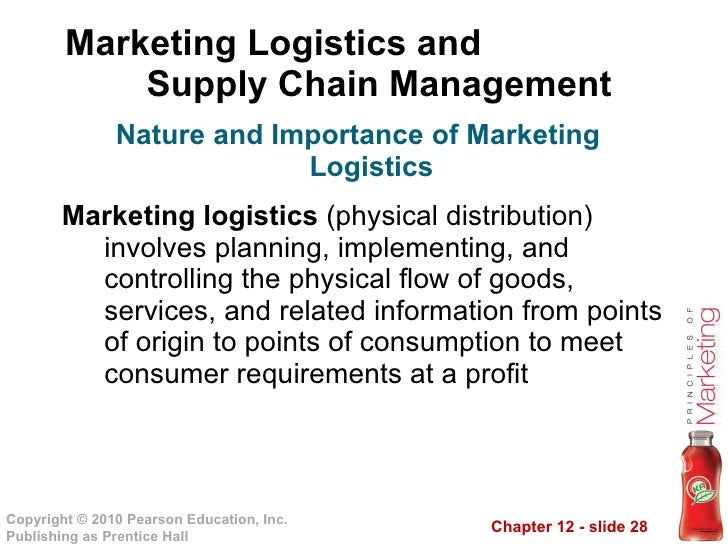 Marketing Logistics and Supply Chain Management

Nature and Importance of Marketing Logistics

Marketing logistics (physical distribution) involves planning, implementing, and controlling the physical flow of goods, services, and related information from points of origin to points of consumption to meet consumer requirements at a profit

PRINCIPLES OF
Marketing

Copyright © 2010 Pearson Education, Inc.
Publishing as Prentice Hall

Chapter 12 - slide 28